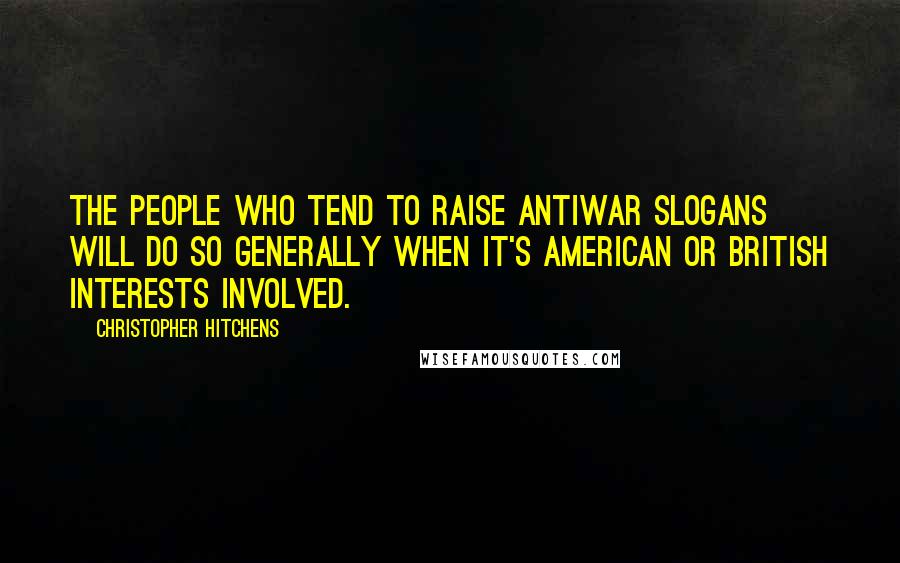 THE PEOPLE WHO TEND TO RAISE ANTIWAR SLOGANS WILL DO SO GENERALLY WHEN IT'S AMERICAN OR BRITISH INTERESTS INVOLVED.

CHRISTOPHER HITCHENS

WISEFAMOUSQUOTES.COM